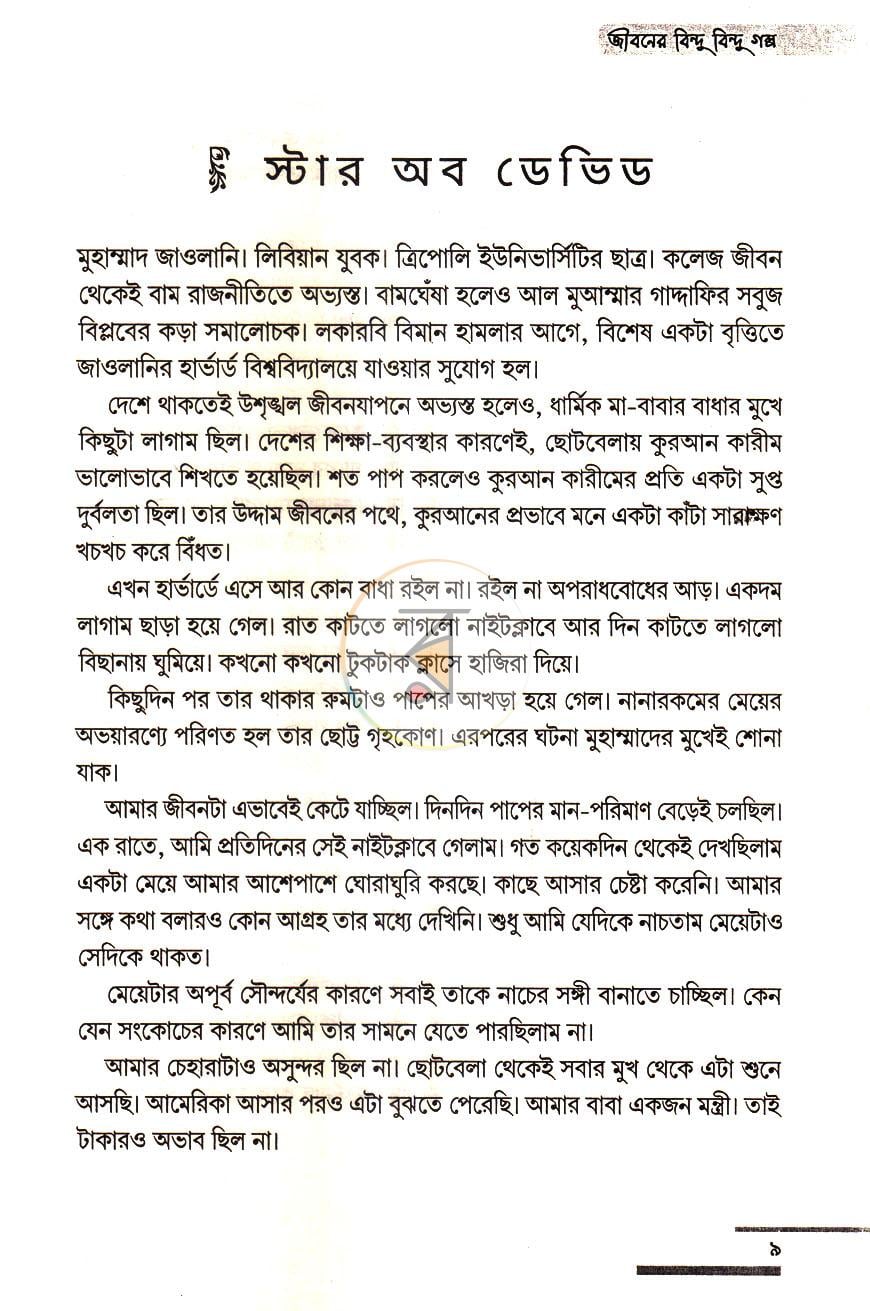 জীবনের বিন্দু বিন্দু গল্প

স্টার অব ডেভিড

মুহাম্মাদ জাওলানি। লিবিয়ান যুবক। ত্রিপোলি ইউনিভার্সিটির ছাত্র। কলেজ জীবন থেকেই বাম রাজনীতিতে অভ্যস্ত। বামঘেঁষা হলেও আল মুআম্মার গাদ্দাফির সবুজ বিপ্লবের কড়া সমালোচক। লকারবি বিমান হামলার আগে, বিশেষ একটা বৃত্তিতে জাওলানির হার্ভার্ড বিশ্ববিদ্যালয়ে যাওয়ার সুযোগ হল।

দেশে থাকতেই উশৃঙ্খল জীবনযাপনে অভ্যস্ত হলেও, ধার্মিক মা-বাবার বাধার মুখে কিছুটা লাগাম ছিল। দেশের শিক্ষা-ব্যবস্থার কারণেই, ছোটবেলায় কুরআন কারীম ভালোভাবে শিখতে হয়েছিল। শত পাপ করলেও কুরআন কারীমের প্রতি একটা সুপ্ত দুর্বলতা ছিল। তার উদ্দাম জীবনের পথে, কুরআনের প্রভাবে মনে একটা কাঁটা সারাক্ষণ খচখচ করে বিঁধত।

এখন হার্ভার্ডে এসে আর কোন বাধা রইল না। রইল না অপরাধবোধের আড়। একদম লাগাম ছাড়া হয়ে গেল। রাত কাটতে লাগলো নাইটক্লাবে আর দিন কাটতে লাগলো বিছানায় ঘুমিয়ে। কখনো কখনো টুকটাক ক্লাসে হাজিরা দিয়ে।

কিছুদিন পর তার থাকার রুমটাও পাপের আখড়া হয়ে গেল। নানারকমের মেয়ের অভয়ারণ্যে পরিণত হল তার ছোট্ট গৃহকোণ। এরপরের ঘটনা মুহাম্মাদের মুখেই শোনা যাক।

আমার জীবনটা এভাবেই কেটে যাচ্ছিল। দিনদিন পাপের মান-পরিমাণ বেড়েই চলছিল। এক রাতে, আমি প্রতিদিনের সেই নাইটক্লাবে গেলাম। গত কয়েকদিন থেকেই দেখছিলাম একটা মেয়ে আমার আশেপাশে ঘোরাঘুরি করছে। কাছে আসার চেষ্টা করেনি। আমার সঙ্গে কথা বলারও কোন আগ্রহ তার মধ্যে দেখিনি। শুধু আমি যেদিকে নাচতাম মেয়েটাও সেদিকে থাকত।

মেয়েটার অপূর্ব সৌন্দর্যের কারণে সবাই তাকে নাচের সঙ্গী বানাতে চাচ্ছিল। কেন যেন সংকোচের কারণে আমি তার সামনে যেতে পারছিলাম না।

আমার চেহারাটাও অসুন্দর ছিল না। ছোটবেলা থেকেই সবার মুখ থেকে এটা শুনে আসছি। আমেরিকা আসার পরও এটা বুঝতে পেরেছি। আমার বাবা একজন মন্ত্রী। তাই টাকারও অভাব ছিল না।

৯